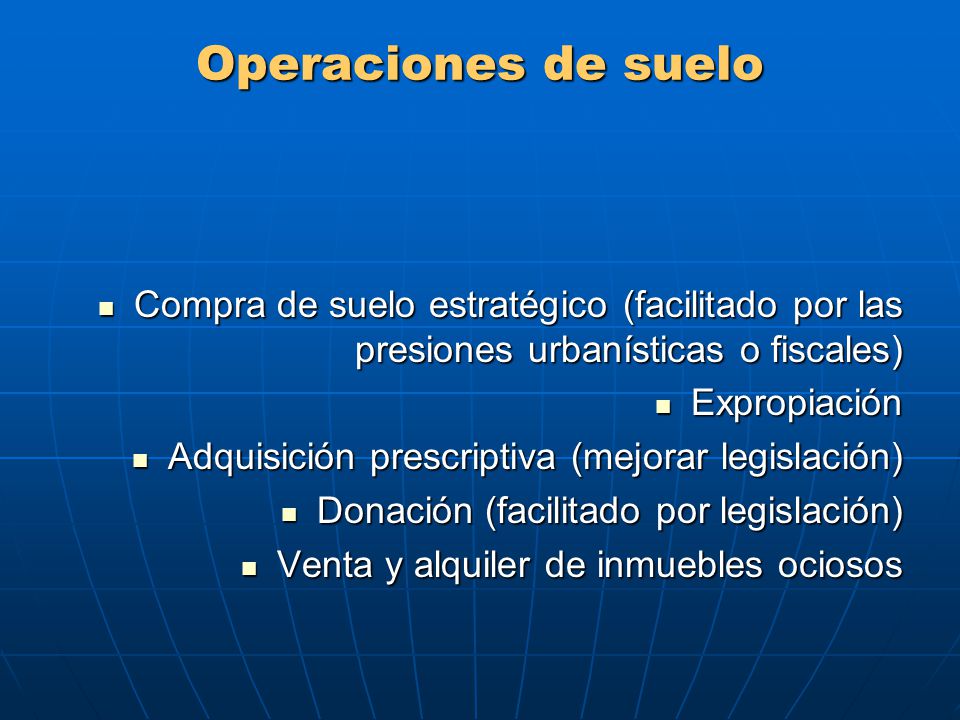 Operaciones de suelo

- Compra de suelo estratégico (facilitado por las presiones urbanísticas o fiscales)
- Expropiación
- Adquisición prescriptiva (mejorar legislación)
- Donación (facilitado por legislación)
- Venta y alquiler de inmuebles ociosos